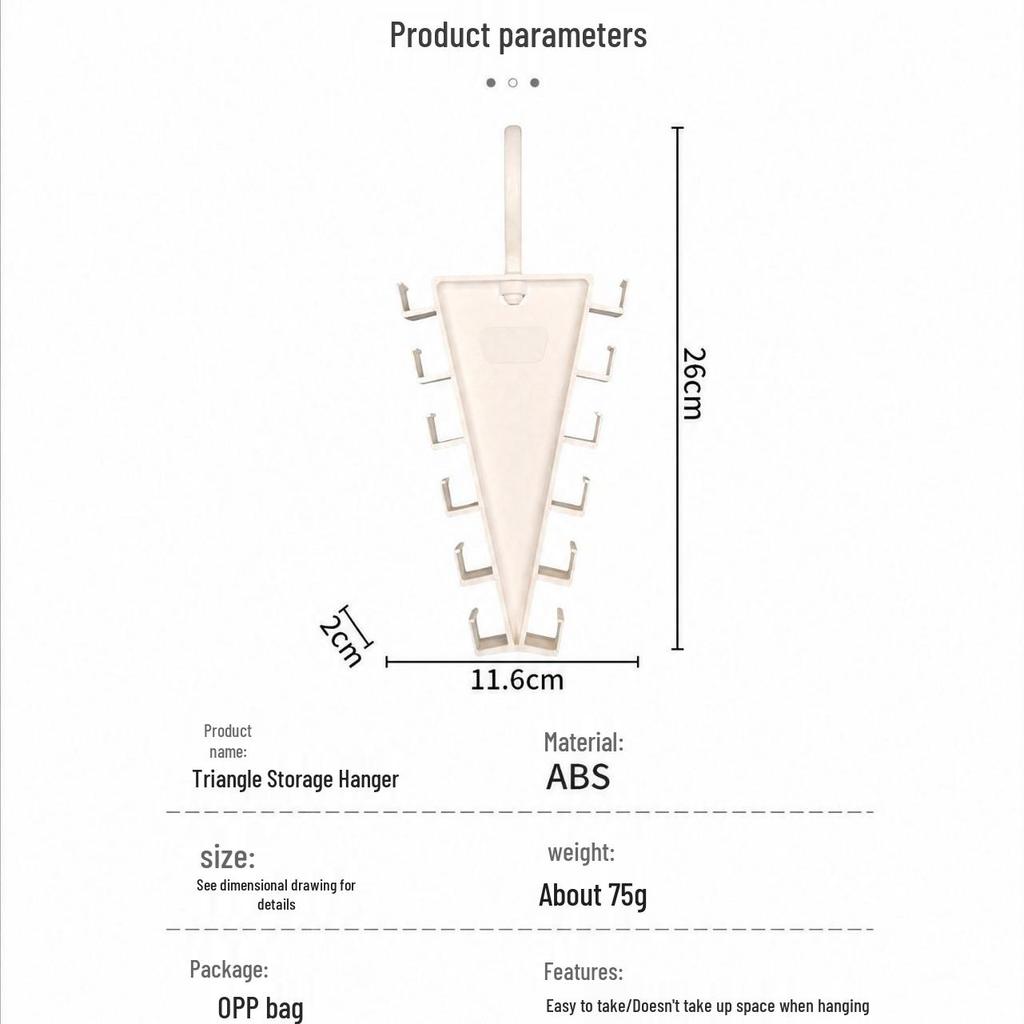 Product parameters

26cm

2cm

11.6cm

Product name:

Triangle Storage Hanger

Material:

ABS

size:

See dimensional drawing for details

weight:

About 75g

Package:

OPP bag

Features:

Easy to take/Doesn't take up space when hanging